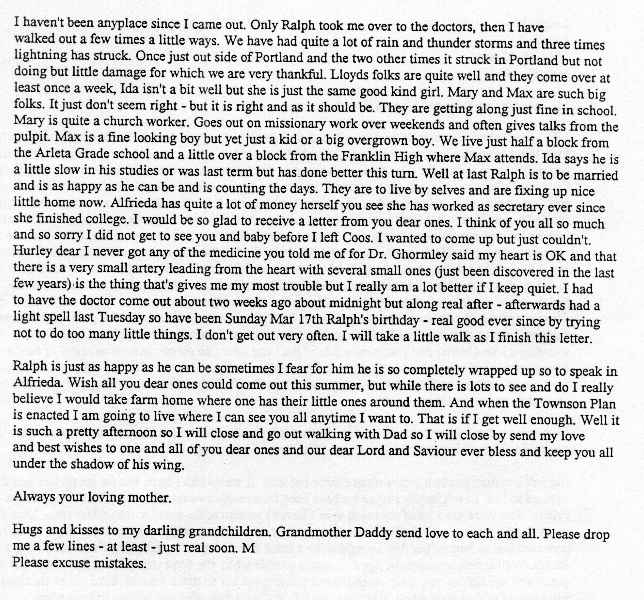 I haven't been anyplace since I came out. Only Ralph took me over to the doctors, then I have walked out a few times a little ways. We have had quite a lot of rain and thunder storms and three times lightning has struck. Once just out side of Portland and the two other times it struck in Portland but not doing but little damage for which we are very thankful. Lloyds folks are quite well and they come over at least once a week, Ida isn't a bit well but she is just the same good kind girl. Mary and Max are such big folks. It just don't seem right - but it is right and as it should be. They are getting along just fine in school. Mary is quite a church worker. Goes out on missionary work over weekends and often gives talks from the pulpit. Max is a fine looking boy but yet just a kid or a big overgrown boy. We live just half a block from the Arleta Grade school and a little over a block from the Franklin High where Max attends. Ida says he is a little slow in his studies or was last term but has done better this turn. Well at last Ralph is to be married and is as happy as he can be and is counting the days. They are to live by selves and are fixing up nice little home now. Alfrieda has quite a lot of money herself you see she has worked as secretary ever since she finished college. I would be so glad to receive a letter from you dear ones. I think of you all so much and so sorry I did not get to see you and baby before I left Coos. I wanted to come up but just couldn't. Hurley dear I never got any of the medicine you told me of for Dr. Ghormley said my heart is OK and that there is a very small artery leading from the heart with several small ones (just been discovered in the last few years) is the thing that's gives me my most trouble but I really am a lot better if I keep quiet. I had to have the doctor come out about two weeks ago about midnight but along real after - afterwards had a light spell last Tuesday so have been Sunday Mar 17th Ralph's birthday - real good ever since by trying not to do too many little things. I don't get out very often. I will take a little walk as I finish this letter.

Ralph is just as happy as he can be sometimes I fear for him he is so completely wrapped up so to speak in Alfrieda. Wish all you dear ones could come out this summer, but while there is lots to see and do I really believe I would take farm home where one has their little ones around them. And when the Townson Plan is enacted I am going to live where I can see you all anytime I want to. That is if I get well enough. Well it is such a pretty afternoon so I will close and go out walking with Dad so I will close by send my love and best wishes to one and all of you dear ones and our dear Lord and Saviour ever bless and keep you all under the shadow of his wing.

Always your loving mother.

Hugs and kisses to my darling grandchildren. Grandmother Daddy send love to each and all. Please drop me a few lines - at least - just real soon. M
Please excuse mistakes.